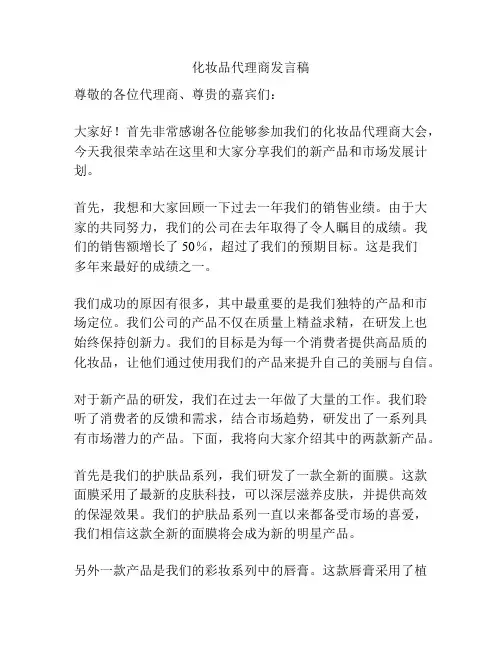 化妆品代理商发言稿

尊敬的各位代理商、尊贵的嘉宾们：

大家好！首先非常感谢各位能够参加我们的化妆品代理商大会，今天我很荣幸站在这里和大家分享我们的新产品和市场发展计划。

首先，我想和大家回顾一下过去一年我们的销售业绩。由于大家的共同努力，我们的公司在去年取得了令人瞩目的成绩。我们的销售额增长了 50%，超过了我们的预期目标。这是我们多年来最好的成绩之一。

我们成功的原因有很多，其中最重要的是我们独特的产品和市场定位。我们公司的产品不仅在质量上精益求精，在研发上也始终保持创新力。我们的目标是为每一个消费者提供高品质的化妆品，让他们通过使用我们的产品来提升自己的美丽与自信。

对于新产品的研发，我们在过去一年做了大量的工作。我们聆听了消费者的反馈和需求，结合市场趋势，研发出了一系列具有市场潜力的产品。下面，我将向大家介绍其中的两款新产品。

首先是我们的护肤品系列，我们研发了一款全新的面膜。这款面膜采用了最新的皮肤科技，可以深层滋养皮肤，并提供高效的保湿效果。我们的护肤品系列一直以来都备受市场的喜爱，我们相信这款全新的面膜将会成为新的明星产品。

另外一款产品是我们的彩妆系列中的唇膏。这款唇膏采用了植